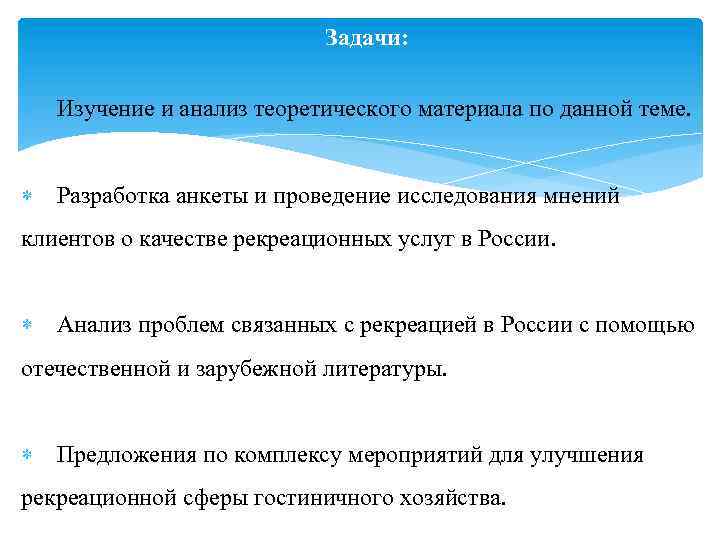 Задачи:

Изучение и анализ теоретического материала по данной теме.

Разработка анкеты и проведение исследования мнений клиентов о качестве рекреационных услуг в России.

Анализ проблем связанных с рекреацией в России с помощью отечественной и зарубежной литературы.

Предложения по комплексу мероприятий для улучшения рекреационной сферы гостиничного хозяйства.